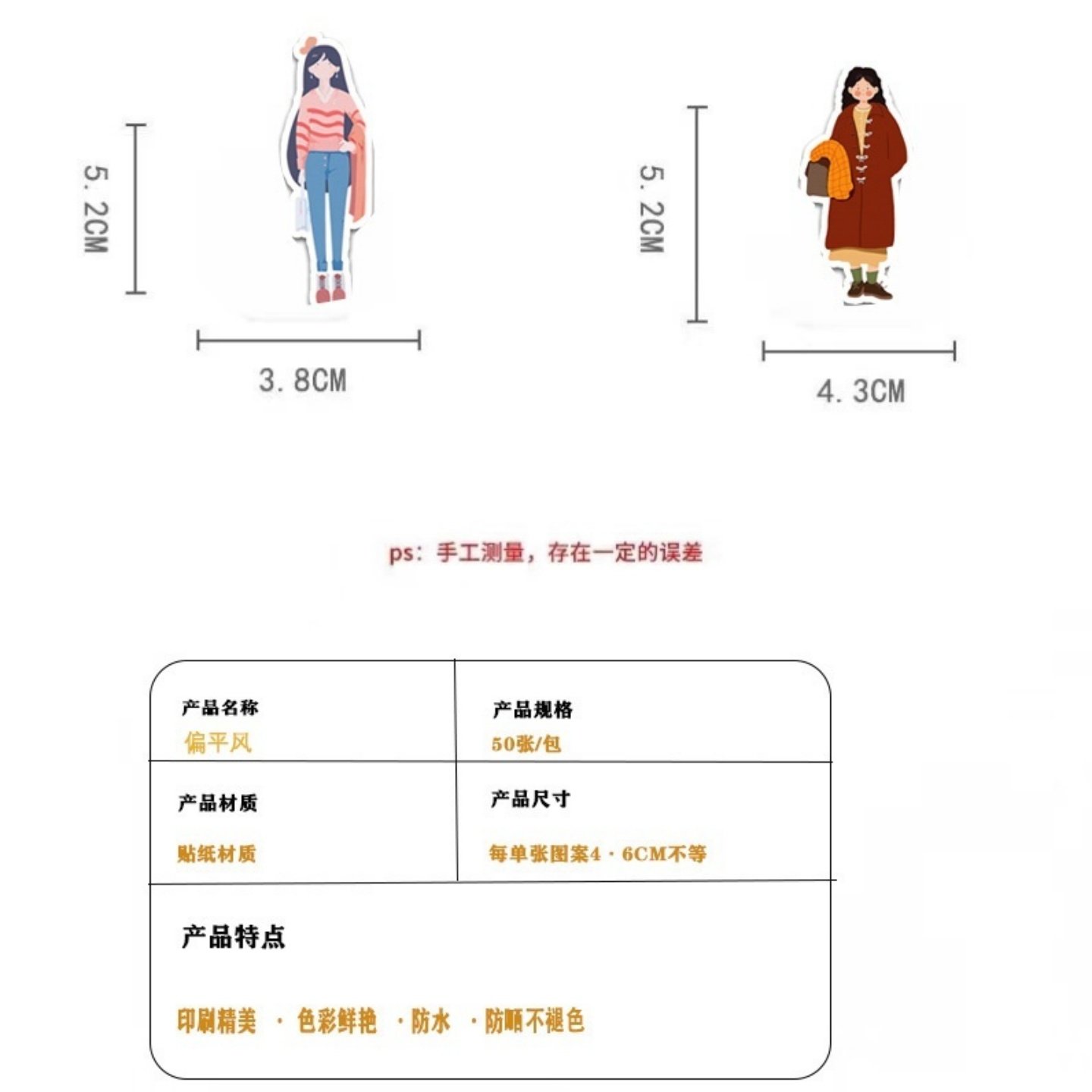 5.2CM

3.8CM

5.2CM

4.3CM

ps:手工测量,存在一定的误差

产品名称
偏平风

产品规格
50张/包

产品材质
贴纸材质

产品尺寸
每单张图案4·6CM不等

产品特点

印刷精美 ·色彩鲜艳 ·防水 ·防晒不褪色